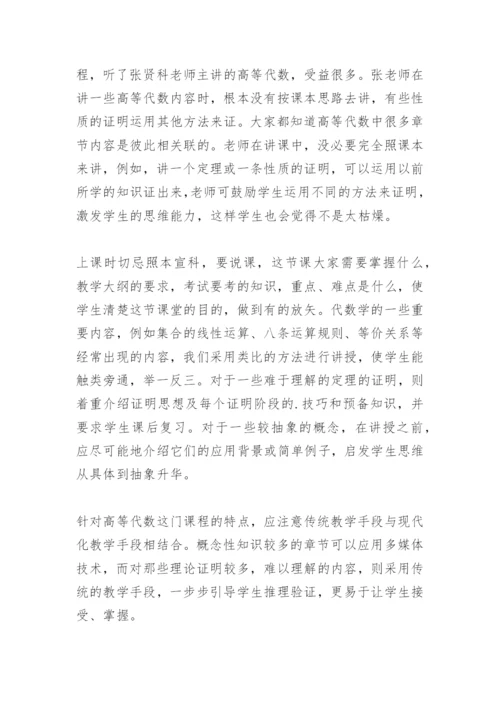 程，听了张贤科老师主讲的高等代数，受益很多。张老师在讲一些高等代数内容时，根本没有按课本思路去讲，有些性质的证明运用其他方法来证。大家都知道高等代数中很多章节内容是彼此相关联的。老师在讲课中，没必要完全照课本来讲，例如，讲一个定理或一条性质的证明，可以运用以前所学的知识证出来,老师可鼓励学生运用不同的方法来证明，激发学生的思维能力，这样学生也会觉得不是太枯燥。

上课时切忌照本宣科，要说课，这节课大家需要掌握什么，教学大纲的要求，考试要考的知识，重点、难点是什么，使学生清楚这节课堂的目的，做到有的放矢。代数学的一些重要内容，例如集合的线性运算、八条运算规则、等价关系等经常出现的内容，我们采用类比的方法进行讲授，使学生能触类旁通，举一反三。对于一些难于理解的定理的证明，则着重介绍证明思想及每个证明阶段的.技巧和预备知识，并要求学生课后复习。对于一些较抽象的概念，在讲授之前，应尽可能地介绍它们的应用背景或简单例子，启发学生思维从具体到抽象升华。

针对高等代数这门课程的特点，应注意传统教学手段与现代化教学手段相结合。概念性知识较多的章节可以应用多媒体技术，而对那些理论证明较多，难以理解的内容，则采用传统的教学手段，一步步引导学生推理验证，更易于让学生接受、掌握。